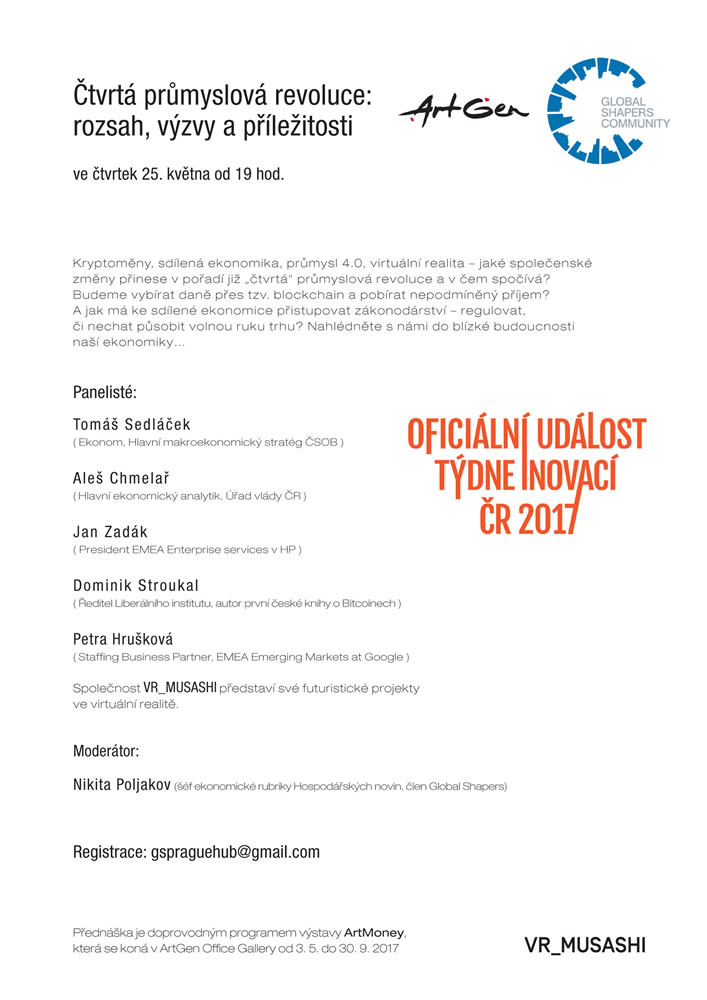 Čtvrtá průmyslová revoluce: rozsah, výzvy a příležitosti

ArtGen

GLOBAL SHAPERS COMMUNITY

ve čtvrtek 25. května od 19 hod.

Kryptoměny, sdílená ekonomika, průmysl 4.0, virtuální realita – jaké společenské změny přinese v pořadí již „čtvrtá" průmyslová revoluce a v čem spočívá? Budeme vybírat daně přes tzv. blockchain a pobírat nepodmíněný příjem? A jak má ke sdílené ekonomice přistupovat zákonodárství – regulovat, či nechat působit volnou ruku trhu? Nahlédněte s námi do blízké budoucnosti naší ekonomiky…

Panelisté:

Tomáš Sedláček
( Ekonom, Hlavní makroekonomický stratég ČSOB )

Aleš Chmelař
( Hlavní ekonomický analytik, Úřad vlády ČR )

Jan Zadák
( President EMEA Enterprise services v HP )

Dominik Stroukal
( Ředitel Liberálního institutu, autor první české knihy o Bitcoinech )

Petra Hrušková
( Staffing Business Partner, EMEA Emerging Markets at Google )

OFICIÁLNÍ UDÁLOST TÝDNE INOVACÍ ČR 2017

Společnost VR_MUSASHI představí své futuristické projekty ve virtuální realitě.

Moderátor:

Nikita Poljakov (šéf ekonomické rubriky Hospodářských novin, člen Global Shapers)

Registrace: gspraguehub@gmail.com

Přednáška je doprovodným programem výstavy ArtMoney, která se koná v ArtGen Office Gallery od 3. 5. do 30. 9. 2017

VR_MUSASHI